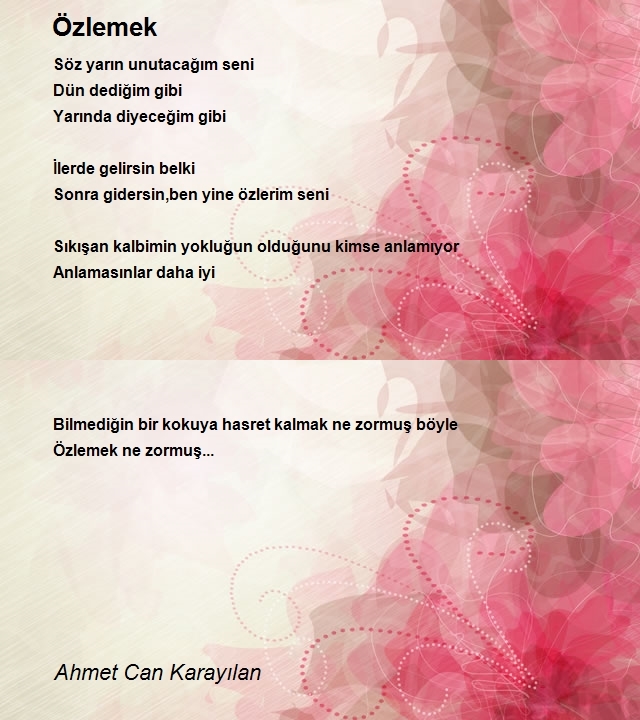 Özlemek

Söz yarın unutacağım seni
Dün dediğim gibi
Yarında diyeceğim gibi

İlerde gelirsin belki
Sonra gidersin,ben yine özlerim seni

Sıkışan kalbimin yokluğun olduğunu kimse anlamıyor
Anlamasınlar daha iyi

Bilmediğin bir kokuya hasret kalmak ne zormuş böyle
Özlemek ne zormuş...

Ahmet Can Karayılan